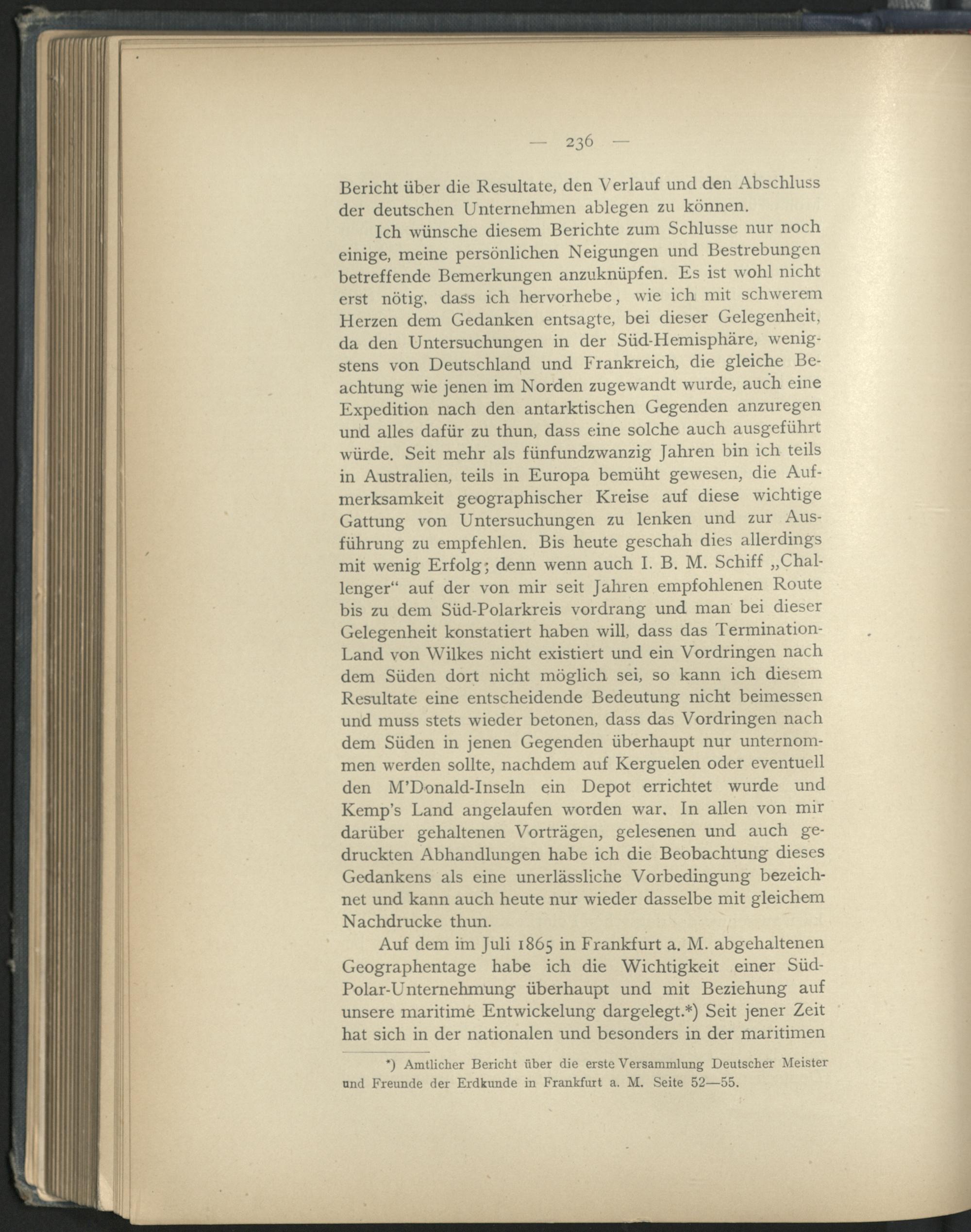 — 236 —

Bericht über die Resultate, den Verlauf und den Abschluss der deutschen Unternehmen ablegen zu können.

Ich wünsche diesem Berichte zum Schlusse nur noch einige, meine persönlichen Neigungen und Bestrebungen betreffende Bemerkungen anzuknüpfen. Es ist wohl nicht erst nötig, dass ich hervorhebe, wie ich mit schwerem Herzen dem Gedanken entsagte, bei dieser Gelegenheit, da den Untersuchungen in der Süd-Hemisphäre, wenigstens von Deutschland und Frankreich, die gleiche Beachtung wie jenen im Norden zugewandt wurde, auch eine Expedition nach den antarktischen Gegenden anzuregen und alles dafür zu thun, dass eine solche auch ausgeführt würde. Seit mehr als fünfundzwanzig Jahren bin ich teils in Australien, teils in Europa bemüht gewesen, die Aufmerksamkeit geographischer Kreise auf diese wichtige Gattung von Untersuchungen zu lenken und zur Ausführung zu empfehlen. Bis heute geschah dies allerdings mit wenig Erfolg; denn wenn auch I. B. M. Schiff „Challenger“ auf der von mir seit Jahren empfohlenen Route bis zu dem Süd-Polarkreis vordrang und man bei dieser Gelegenheit konstatiert haben will, dass das Termination-Land von Wilkes nicht existiert und ein Vordringen nach dem Süden dort nicht möglich sei, so kann ich diesem Resultate eine entscheidende Bedeutung nicht beimessen und muss stets wieder betonen, dass das Vordringen nach dem Süden in jenen Gegenden überhaupt nur unternommen werden sollte, nachdem auf Kerguelen oder eventuell den M'Donald-Inseln ein Depot errichtet wurde und Kemp's Land angelaufen worden war. In allen von mir darüber gehaltenen Vorträgen, gelesenen und auch gedruckten Abhandlungen habe ich die Beobachtung dieses Gedankens als eine unerlässliche Vorbedingung bezeichnet und kann auch heute nur wieder dasselbe mit gleichem Nachdrucke thun.

Auf dem im Juli 1865 in Frankfurt a. M. abgehaltenen Geographentage habe ich die Wichtigkeit einer Süd-Polar-Unternehmung überhaupt und mit Beziehung auf unsere maritime Entwickelung dargelegt.*) Seit jener Zeit hat sich in der nationalen und besonders in der maritimen

*) Amtlicher Bericht über die erste Versammlung Deutscher Meister und Freunde der Erdkunde in Frankfurt a. M. Seite 52—55.